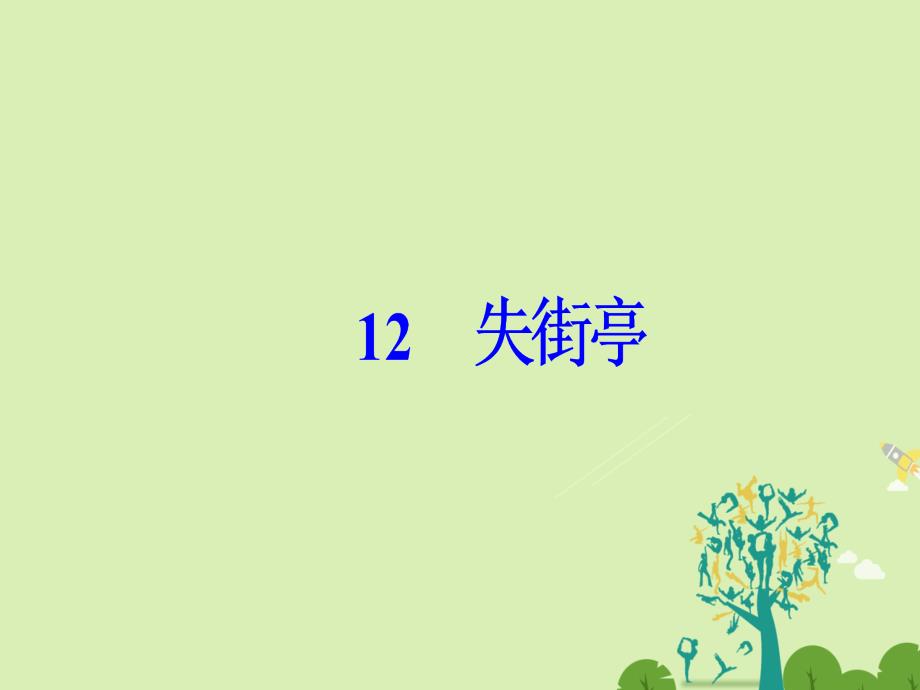 12 失街亭